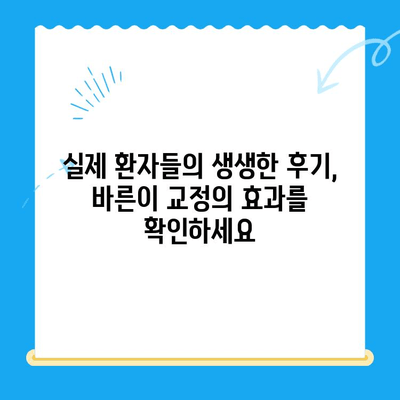 실제 환자들의 생생한 후기, 바른이 교정의 효과를 확인하세요